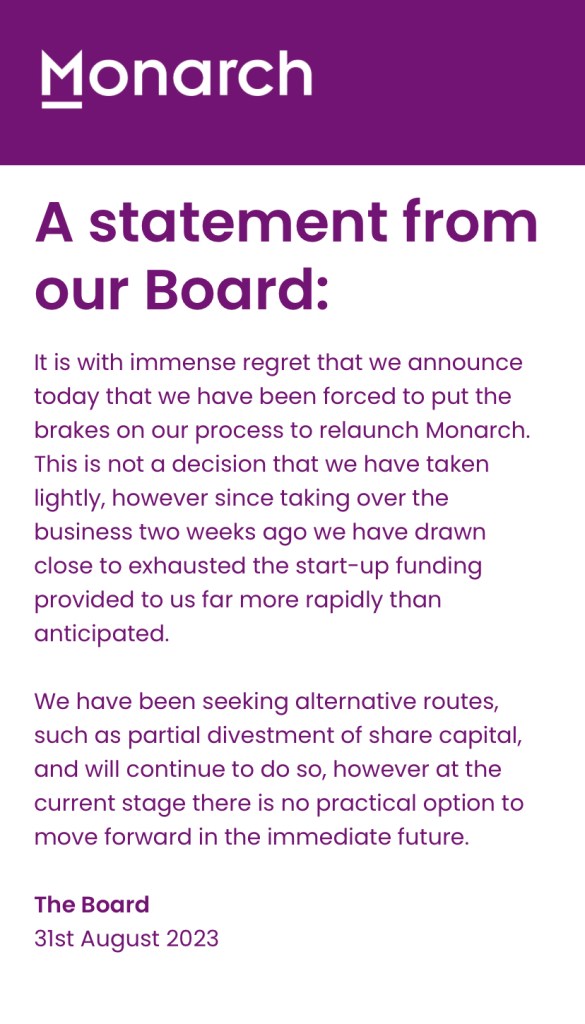 Monarch

A statement from our Board:

It is with immense regret that we announce today that we have been forced to put the brakes on our process to relaunch Monarch. This is not a decision that we have taken lightly, however since taking over the business two weeks ago we have drawn close to exhausted the start-up funding provided to us far more rapidly than anticipated.

We have been seeking alternative routes, such as partial divestment of share capital, and will continue to do so, however at the current stage there is no practical option to move forward in the immediate future.

The Board
31st August 2023